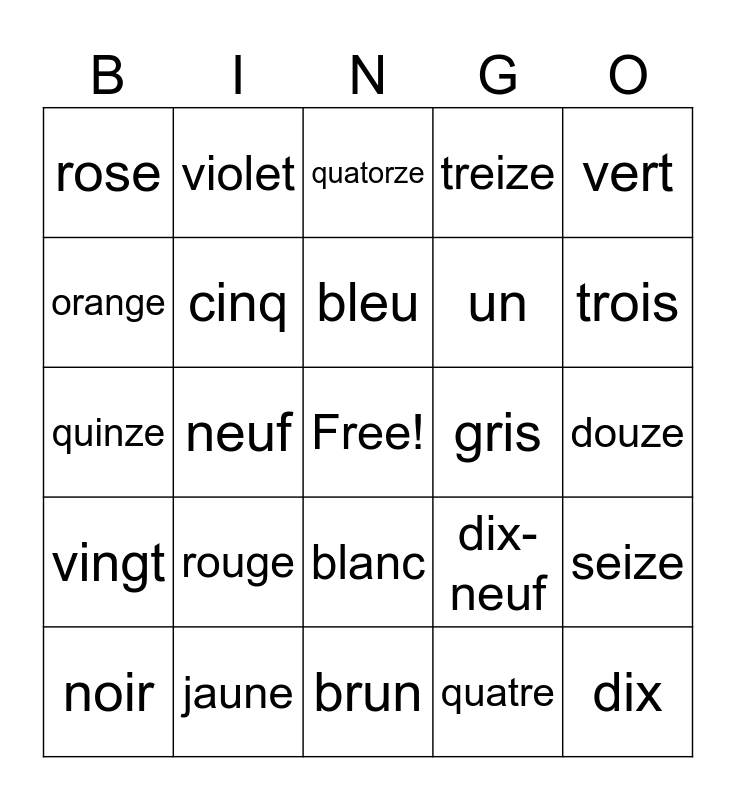 | B | I | N | G | O |
|---|---|---|---|---|
| rose | violet | quatorze | treize | vert |
| orange | cinq | bleu | un | trois |
| quinze | neuf | Free! | gris | douze |
| vingt | rouge | blanc | dix-neuf | seize |
| noir | jaune | brun | quatre | dix |